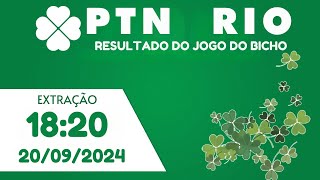 PTN RIO
RESULTADO DO JOGO DO BICHO

EXTRAÇÃO
18:20
20/09/2024